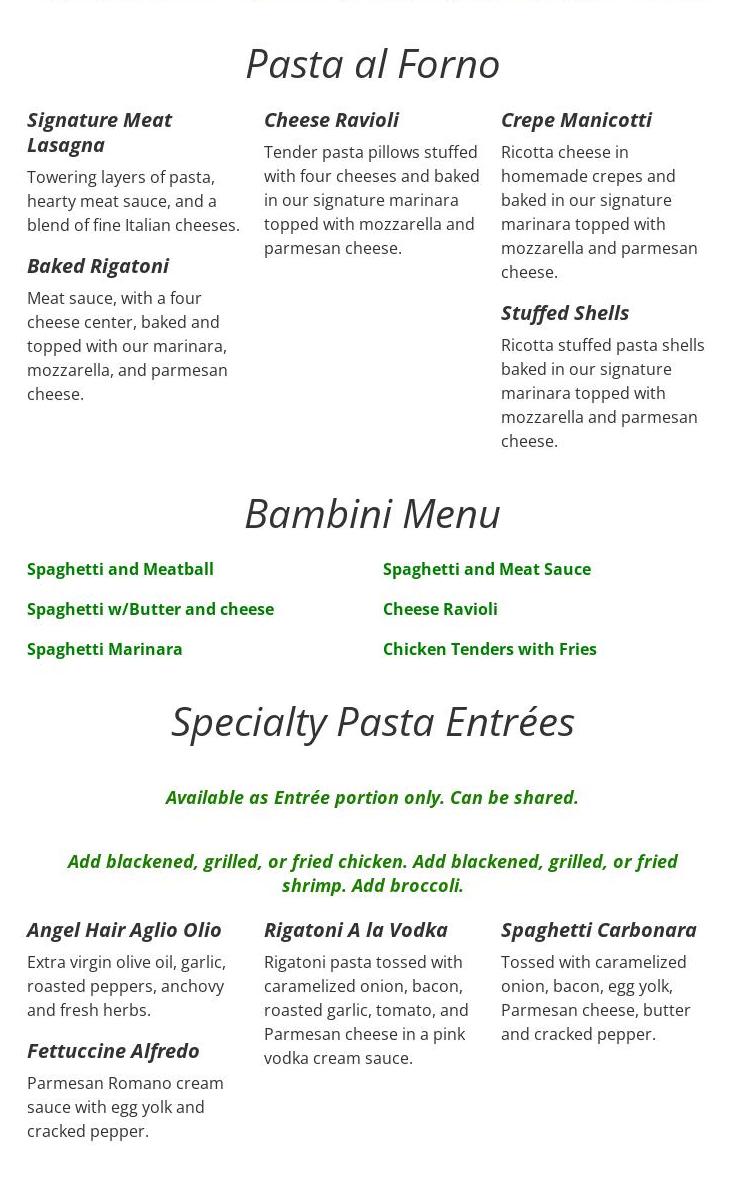 Pasta al Forno

Signature Meat Lasagna

Towering layers of pasta, hearty meat sauce, and a blend of fine Italian cheeses.

Baked Rigatoni

Meat sauce, with a four cheese center, baked and topped with our marinara, mozzarella, and parmesan cheese.

Cheese Ravioli

Tender pasta pillows stuffed with four cheeses and baked in our signature marinara topped with mozzarella and parmesan cheese.

Crepe Manicotti

Ricotta cheese in homemade crepes and baked in our signature marinara topped with mozzarella and parmesan cheese.

Stuffed Shells

Ricotta stuffed pasta shells baked in our signature marinara topped with mozzarella and parmesan cheese.

Bambini Menu

Spaghetti and Meatball

Spaghetti w/Butter and cheese

Spaghetti Marinara

Spaghetti and Meat Sauce

Cheese Ravioli

Chicken Tenders with Fries

Specialty Pasta Entrées

Available as Entrée portion only. Can be shared.

Add blackened, grilled, or fried chicken. Add blackened, grilled, or fried shrimp. Add broccoli.

Angel Hair Aglio Olio

Extra virgin olive oil, garlic, roasted peppers, anchovy and fresh herbs.

Fettuccine Alfredo

Parmesan Romano cream sauce with egg yolk and cracked pepper.

Rigatoni A la Vodka

Rigatoni pasta tossed with caramelized onion, bacon, roasted garlic, tomato, and Parmesan cheese in a pink vodka cream sauce.

Spaghetti Carbonara

Tossed with caramelized onion, bacon, egg yolk, Parmesan cheese, butter and cracked pepper.